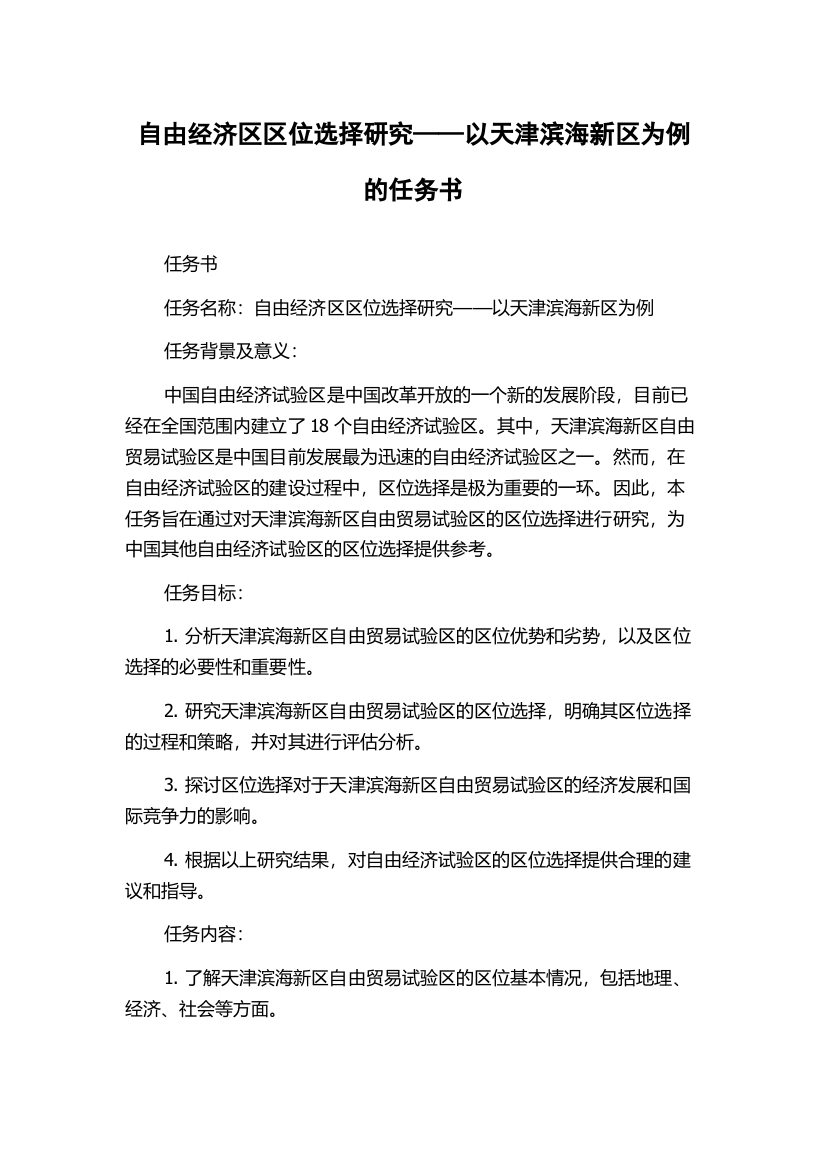 自由经济区区位选择研究——以天津滨海新区为例的任务书

任务书

任务名称：自由经济区区位选择研究——以天津滨海新区为例

任务背景及意义：

中国自由经济试验区是中国改革开放的一个新的发展阶段，目前已经在全国范围内建立了 18 个自由经济试验区。其中，天津滨海新区自由贸易试验区是中国目前发展最为迅速的自由经济试验区之一。然而，在自由经济试验区的建设过程中，区位选择是极为重要的一环。因此，本任务旨在通过对天津滨海新区自由贸易试验区的区位选择进行研究，为中国其他自由经济试验区的区位选择提供参考。

任务目标：

1. 分析天津滨海新区自由贸易试验区的区位优势和劣势，以及区位选择的必要性和重要性。

2. 研究天津滨海新区自由贸易试验区的区位选择，明确其区位选择的过程和策略，并对其进行评估分析。

3. 探讨区位选择对于天津滨海新区自由贸易试验区的经济发展和国际竞争力的影响。

4. 根据以上研究结果，对自由经济试验区的区位选择提供合理的建议和指导。

任务内容：

1. 了解天津滨海新区自由贸易试验区的区位基本情况，包括地理、经济、社会等方面。